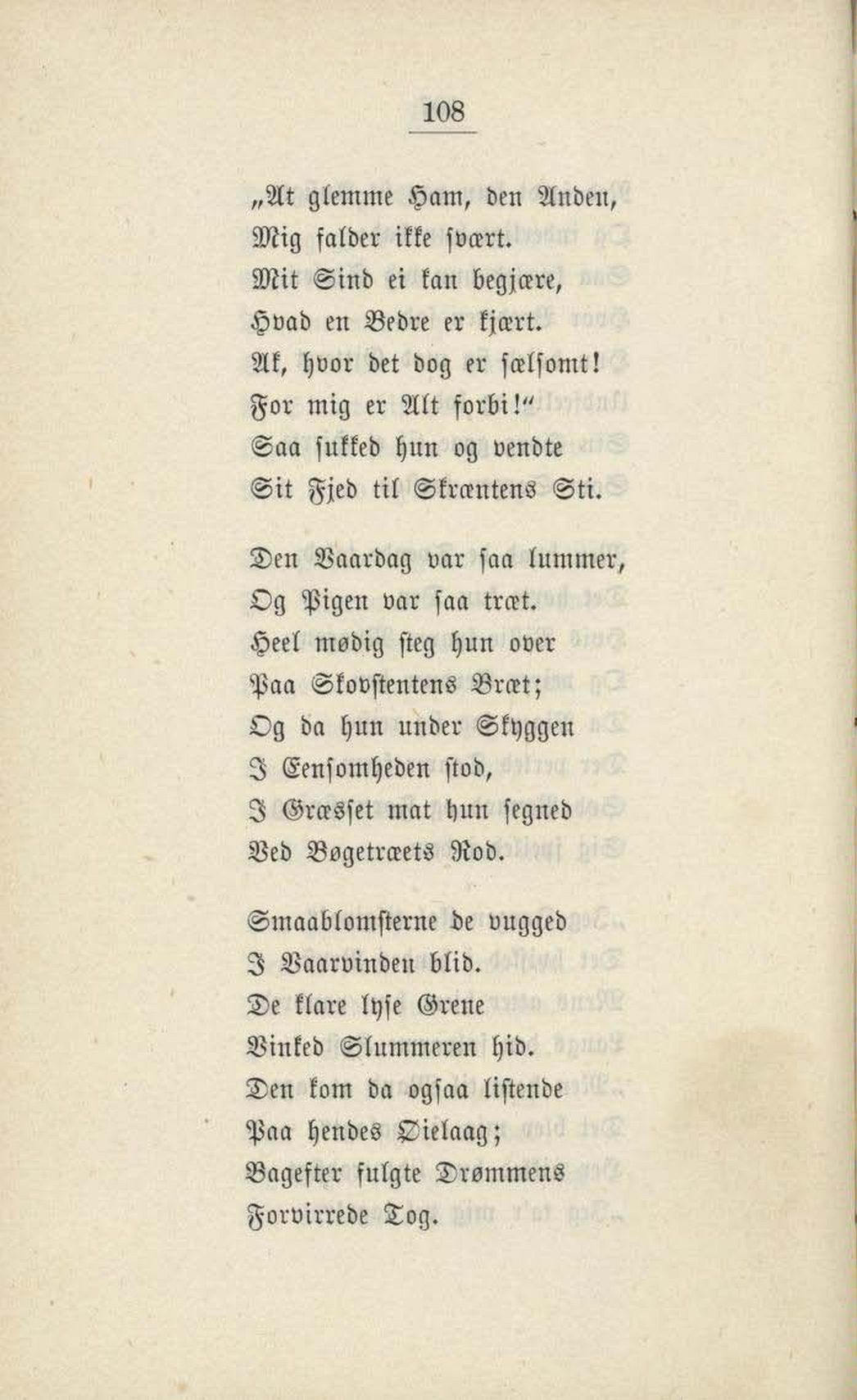 108

„At glemme Ham, den Anden,
Mig falder ikke svært.
Mit Sind ei kan begjære,
Hvad en Bedre er kjært.
Ak, hvor det dog er sælsomt!
For mig er Alt forbi!“
Saa sukked hun og vendte
Sit Fjed til Skræntens Sti.

Den Vaardag var saa lummer,
Og Pigen var saa træt.
Heel mødig steg hun over
Paa Skovstentens Bræt;
Og da hun under Skyggen
I Eensomheden stod,
I Græsset mat hun segned
Ved Bøgetræets Rod.

Smaablomsterne de vugged
I Vaarvinden blid.
De klare lyse Grene
Vinked Slummeren hid.
Den kom da ogsaa listende
Paa hendes Øielaag;
Bagefter fulgte Drømmens
Forvirrede Tog.